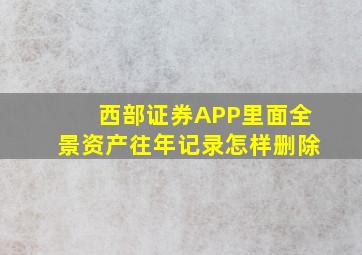 西部证券APP里面全景资产往年记录怎样删除